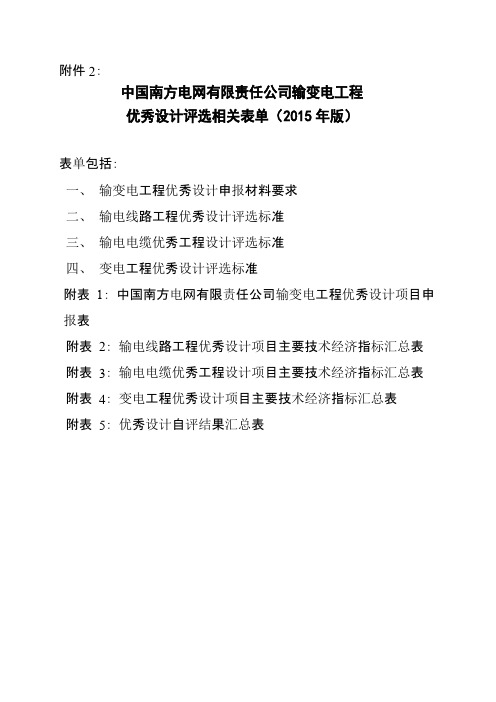 附件 2:

中国南方电网有限责任公司输变电工程
优秀设计评选相关表单（2015 年版）

表单包括:

一、 输变电工程优秀设计申报材料要求

二、 输电线路工程优秀设计评选标准

三、 输电电缆优秀工程设计评选标准

四、 变电工程优秀设计评选标准

附表 1: 中国南方电网有限责任公司输变电工程优秀设计项目申报表

附表 2: 输电线路工程优秀设计项目主要技术经济指标汇总表

附表 3: 输电电缆优秀工程设计项目主要技术经济指标汇总表

附表 4: 变电工程优秀设计项目主要技术经济指标汇总表

附表 5: 优秀设计自评结果汇总表